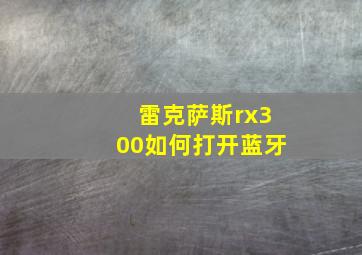 雷克萨斯rx300如何打开蓝牙